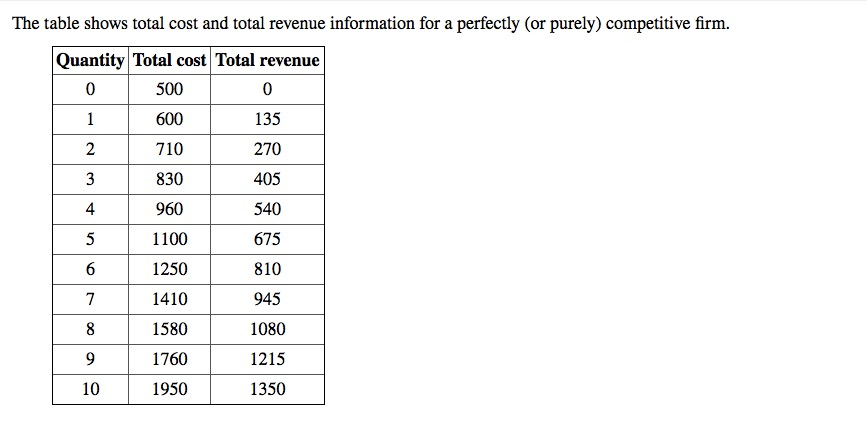 The table shows total cost and total revenue information for a perfectly (or purely) competitive firm.

| Quantity | Total cost | Total revenue |
|---|---|---|
| 0 | 500 | 0 |
| 1 | 600 | 135 |
| 2 | 710 | 270 |
| 3 | 830 | 405 |
| 4 | 960 | 540 |
| 5 | 1100 | 675 |
| 6 | 1250 | 810 |
| 7 | 1410 | 945 |
| 8 | 1580 | 1080 |
| 9 | 1760 | 1215 |
| 10 | 1950 | 1350 |